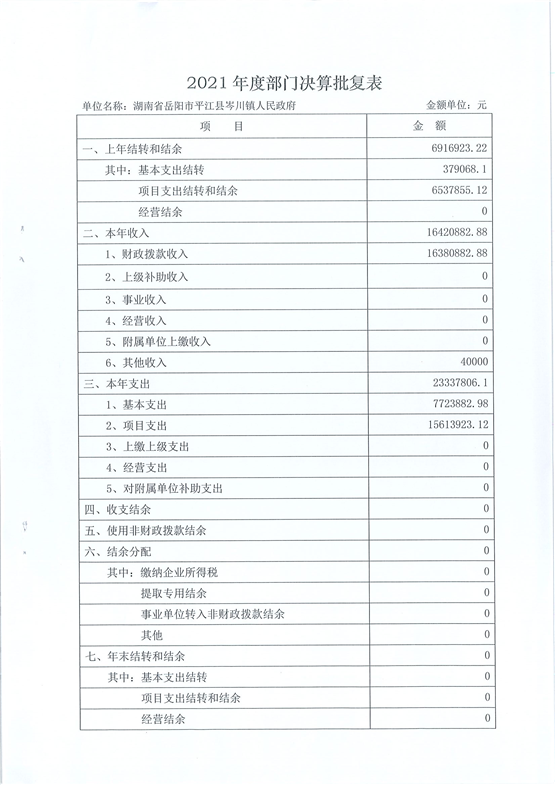 2021 年度部门决算批复表

单位名称：湖南省岳阳市平江县岑川镇人民政府　　　　金额单位：元

| 项　　目 | 金　额 |
|---|---|
| 一、上年结转和结余 | 6916923.22 |
| 其中：基本支出结转 | 379068.1 |
| 项目支出结转和结余 | 6537855.12 |
| 经营结余 | 0 |
| 二、本年收入 | 16420882.88 |
| 1、财政拨款收入 | 16380882.88 |
| 2、上级补助收入 | 0 |
| 3、事业收入 | 0 |
| 4、经营收入 | 0 |
| 5、附属单位上缴收入 | 0 |
| 6、其他收入 | 40000 |
| 三、本年支出 | 23337806.1 |
| 1、基本支出 | 7723882.98 |
| 2、项目支出 | 15613923.12 |
| 3、上缴上级支出 | 0 |
| 4、经营支出 | 0 |
| 5、对附属单位补助支出 | 0 |
| 四、收支结余 | 0 |
| 五、使用非财政拨款结余 | 0 |
| 六、结余分配 | 0 |
| 其中：缴纳企业所得税 | 0 |
| 提取专用结余 | 0 |
| 事业单位转入非财政拨款结余 | 0 |
| 其他 | 0 |
| 七、年末结转和结余 | 0 |
| 其中：基本支出结转 | 0 |
| 项目支出结转和结余 | 0 |
| 经营结余 | 0 |